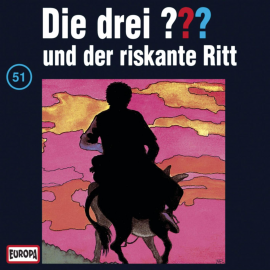 Die drei ???
und der riskante Ritt

51

EUROPA